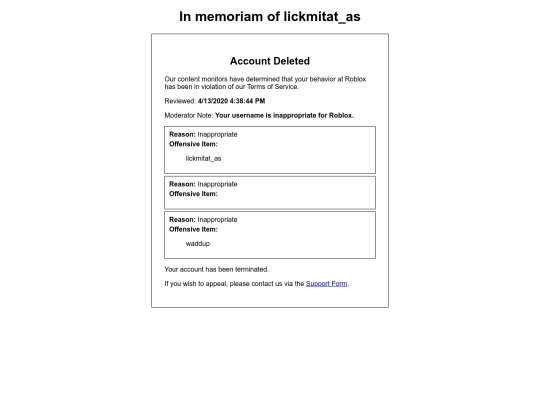 In memoriam of lickmitat_as

Account Deleted

Our content monitors have determined that your behavior at Roblox has been in violation of our Terms of Service.

Reviewed: 4/13/2020 4:38:44 PM

Moderator Note: Your username is inappropriate for Roblox.

Reason: Inappropriate
Offensive Item:

lickmitat_as

Reason: Inappropriate
Offensive Item:

Reason: Inappropriate
Offensive Item:

waddup

Your account has been terminated.

If you wish to appeal, please contact us via the Support Form.